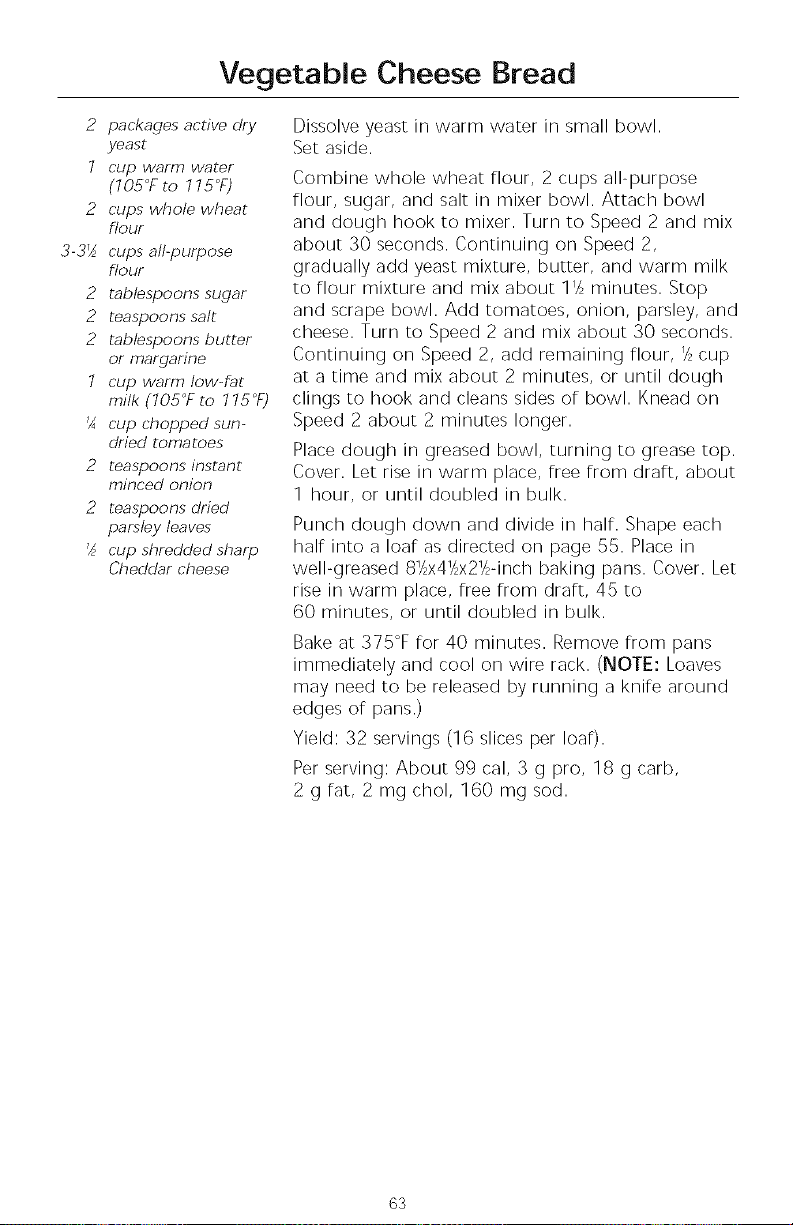 Vegetable Cheese Bread

2 packages active dry yeast
1 cup warm water (105°F to 115°F)
2 cups whole wheat flour
3-3½ cups all-purpose flour
2 tablespoons sugar
2 teaspoons salt
2 tablespoons butter or margarine
1 cup warm low-fat milk (105°F to 115°F)
¼ cup chopped sun-dried tomatoes
2 teaspoons instant minced onion
2 teaspoons dried parsley leaves
½ cup shredded sharp Cheddar cheese

Dissolve yeast in warm water in small bowl. Set aside.

Combine whole wheat flour, 2 cups all-purpose flour, sugar, and salt in mixer bowl. Attach bowl and dough hook to mixer. Turn to Speed 2 and mix about 30 seconds. Continuing on Speed 2, gradually add yeast mixture, butter, and warm milk to flour mixture and mix about 1½ minutes. Stop and scrape bowl. Add tomatoes, onion, parsley, and cheese. Turn to Speed 2 and mix about 30 seconds. Continuing on Speed 2, add remaining flour, ½ cup at a time and mix about 2 minutes, or until dough clings to hook and cleans sides of bowl. Knead on Speed 2 about 2 minutes longer.

Place dough in greased bowl, turning to grease top. Cover. Let rise in warm place, free from draft, about 1 hour, or until doubled in bulk.

Punch dough down and divide in half. Shape each half into a loaf as directed on page 55. Place in well-greased 8½x4½x2½-inch baking pans. Cover. Let rise in warm place, free from draft, 45 to 60 minutes, or until doubled in bulk.

Bake at 375°F for 40 minutes. Remove from pans immediately and cool on wire rack. (NOTE: Loaves may need to be released by running a knife around edges of pans.)

Yield: 32 servings (16 slices per loaf).

Per serving: About 99 cal, 3 g pro, 18 g carb, 2 g fat, 2 mg chol, 160 mg sod.

63